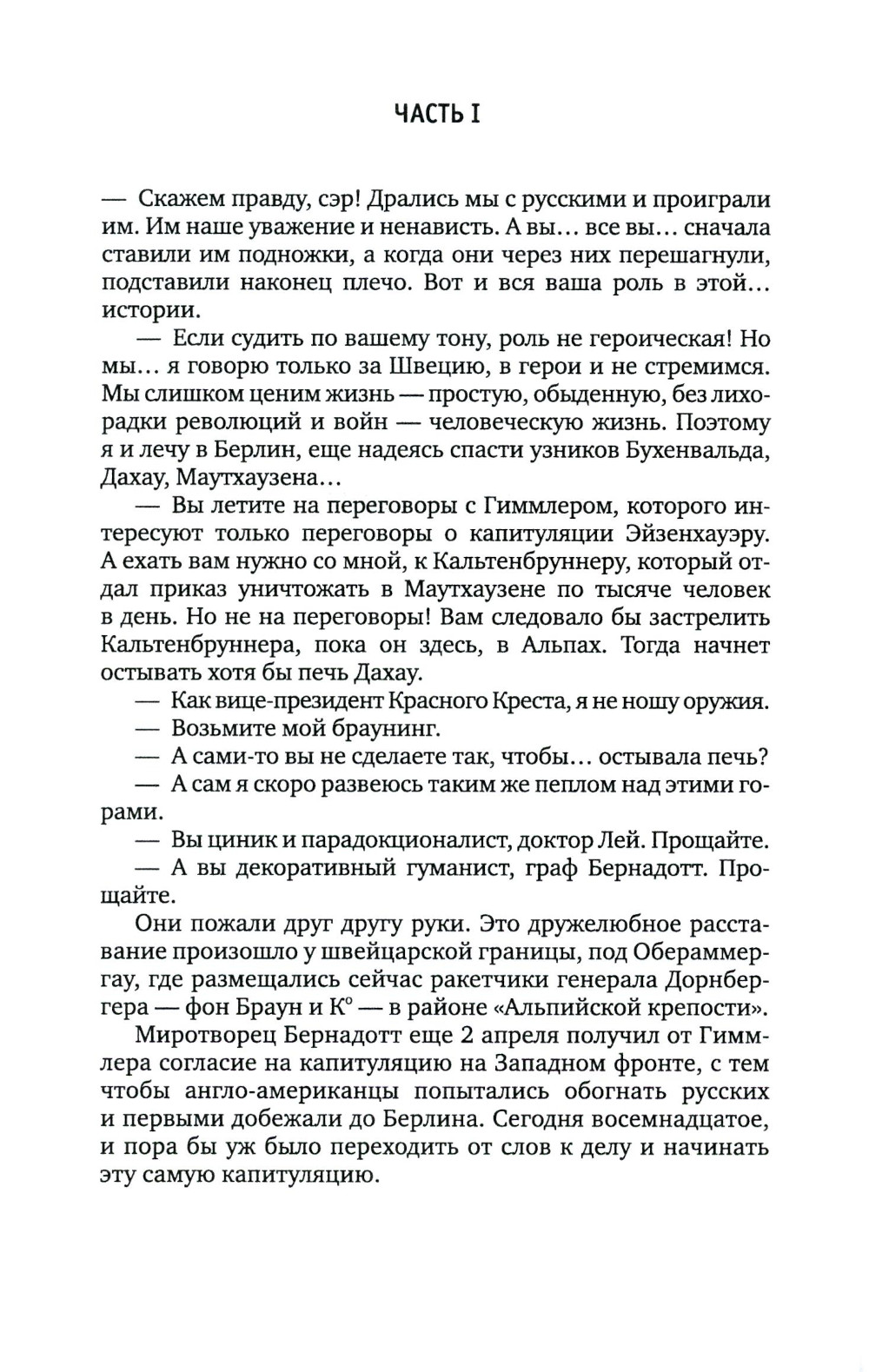 ЧАСТЬ I

— Скажем правду, сэр! Дрались мы с русскими и проиграли им. Им наше уважение и ненависть. А вы... все вы... сначала ставили им подножки, а когда они через них перешагнули, подставили наконец плечо. Вот и вся ваша роль в этой... истории.

— Если судить по вашему тону, роль не героическая! Но мы... я говорю только за Швецию, в герои и не стремимся. Мы слишком ценим жизнь — простую, обыденную, без лихорадки революций и войн — человеческую жизнь. Поэтому я и лечу в Берлин, еще надеясь спасти узников Бухенвальда, Дахау, Маутхаузена...

— Вы летите на переговоры с Гиммлером, которого интересуют только переговоры о капитуляции Эйзенхауэру. А ехать вам нужно со мной, к Кальтенбруннеру, который отдал приказ уничтожать в Маутхаузене по тысяче человек в день. Но не на переговоры! Вам следовало бы застрелить Кальтенбруннера, пока он здесь, в Альпах. Тогда начнет остывать хотя бы печь Дахау.

— Как вице-президент Красного Креста, я не ношу оружия.

— Возьмите мой браунинг.

— А сами-то вы не сделаете так, чтобы... остывала печь?

— А сам я скоро развеюсь таким же пеплом над этими горами.

— Вы циник и парадокционалист, доктор Лей. Прощайте.

— А вы декоративный гуманист, граф Бернадотт. Прощайте.

Они пожали друг другу руки. Это дружелюбное расставание произошло у швейцарской границы, под Обераммергау, где размещались сейчас ракетчики генерала Дорнбергера — фон Браун и К° — в районе «Альпийской крепости».

Миротворец Бернадотт еще 2 апреля получил от Гиммлера согласие на капитуляцию на Западном фронте, с тем чтобы англо-американцы попытались обогнать русских и первыми добежали до Берлина. Сегодня восемнадцатое, и пора бы уж было переходить от слов к делу и начинать эту самую капитуляцию.